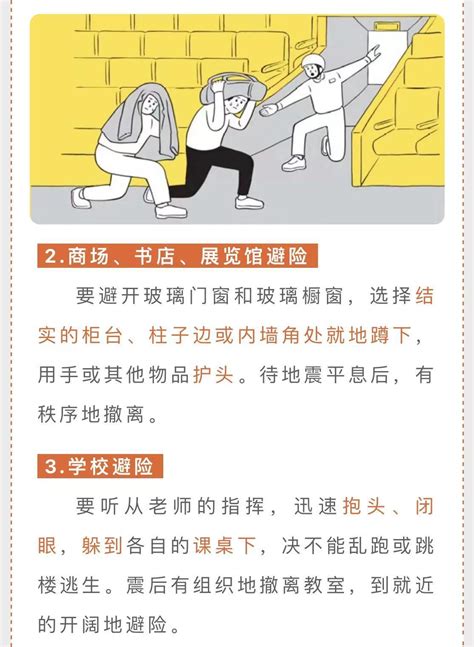 2.商场、书店、展览馆避险

要避开玻璃门窗和玻璃橱窗，选择结实的柜台、柱子边或内墙角处就地蹲下，用手或其他物品护头。待地震平息后，有秩序地撤离。

3.学校避险

要听从老师的指挥，迅速抱头、闭眼，躲到各自的课桌下，决不能乱跑或跳楼逃生。震后有组织地撤离教室，到就近的开阔地避险。